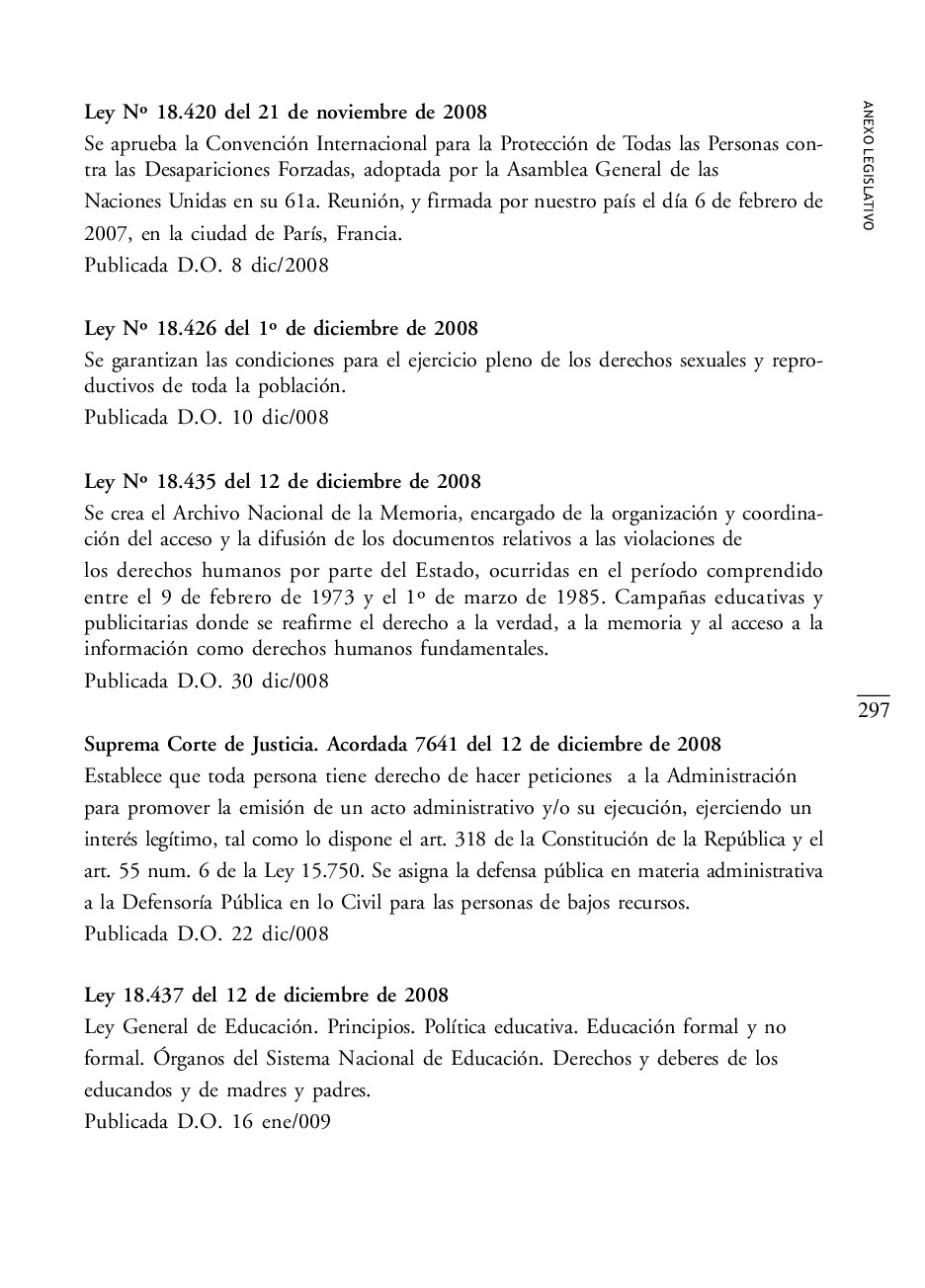 ANEXO LEGISLATIVO

Ley Nº 18.420 del 21 de noviembre de 2008
Se aprueba la Convención Internacional para la Protección de Todas las Personas contra las Desapariciones Forzadas, adoptada por la Asamblea General de las Naciones Unidas en su 61a. Reunión, y firmada por nuestro país el día 6 de febrero de 2007, en la ciudad de París, Francia.
Publicada D.O. 8 dic/2008

Ley Nº 18.426 del 1º de diciembre de 2008
Se garantizan las condiciones para el ejercicio pleno de los derechos sexuales y reproductivos de toda la población.
Publicada D.O. 10 dic/008

Ley Nº 18.435 del 12 de diciembre de 2008
Se crea el Archivo Nacional de la Memoria, encargado de la organización y coordinación del acceso y la difusión de los documentos relativos a las violaciones de los derechos humanos por parte del Estado, ocurridas en el período comprendido entre el 9 de febrero de 1973 y el 1º de marzo de 1985. Campañas educativas y publicitarias donde se reafirme el derecho a la verdad, a la memoria y al acceso a la información como derechos humanos fundamentales.
Publicada D.O. 30 dic/008

297

Suprema Corte de Justicia. Acordada 7641 del 12 de diciembre de 2008
Establece que toda persona tiene derecho de hacer peticiones a la Administración para promover la emisión de un acto administrativo y/o su ejecución, ejerciendo un interés legítimo, tal como lo dispone el art. 318 de la Constitución de la República y el art. 55 num. 6 de la Ley 15.750. Se asigna la defensa pública en materia administrativa a la Defensoría Pública en lo Civil para las personas de bajos recursos.
Publicada D.O. 22 dic/008

Ley 18.437 del 12 de diciembre de 2008
Ley General de Educación. Principios. Política educativa. Educación formal y no formal. Órganos del Sistema Nacional de Educación. Derechos y deberes de los educandos y de madres y padres.
Publicada D.O. 16 ene/009